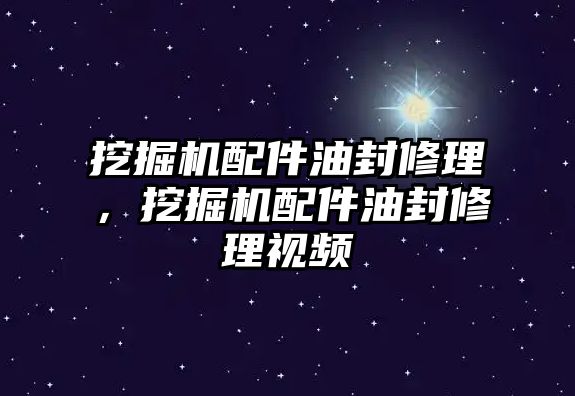 挖掘机配件油封修理，挖掘机配件油封修理视频